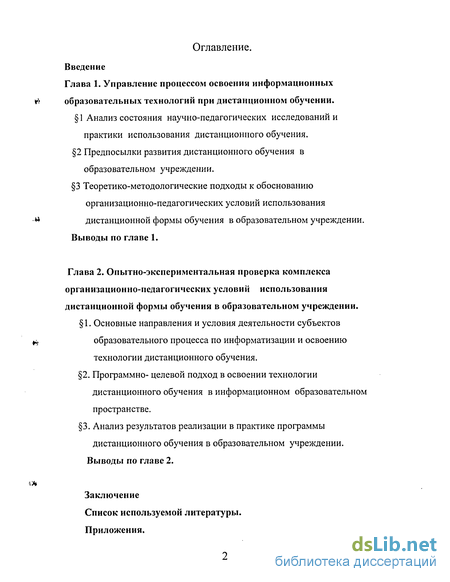 Оглавление.

Введение

Глава 1. Управление процессом освоения информационных образовательных технологий при дистанционном обучении.

§1 Анализ состояния научно-педагогических исследований и практики использования дистанционного обучения.

§2 Предпосылки развития дистанционного обучения в образовательном учреждении.

§3 Теоретико-методологические подходы к обоснованию организационно-педагогических условий использования дистанционной формы обучения в образовательном учреждении.

Выводы по главе 1.

Глава 2. Опытно-экспериментальная проверка комплекса организационно-педагогических условий использования дистанционной формы обучения в образовательном учреждении.

§1. Основные направления и условия деятельности субъектов образовательного процесса по информатизации и освоению технологии дистанционного обучения.

§2. Программно- целевой подход в освоении технологии дистанционного обучения в информационном образовательном пространстве.

§3. Анализ результатов реализации в практике программы дистанционного обучения в образовательном учреждении.

Выводы по главе 2.

Заключение

Список используемой литературы.

Приложения.

2

dsLib.net
библиотека диссертаций